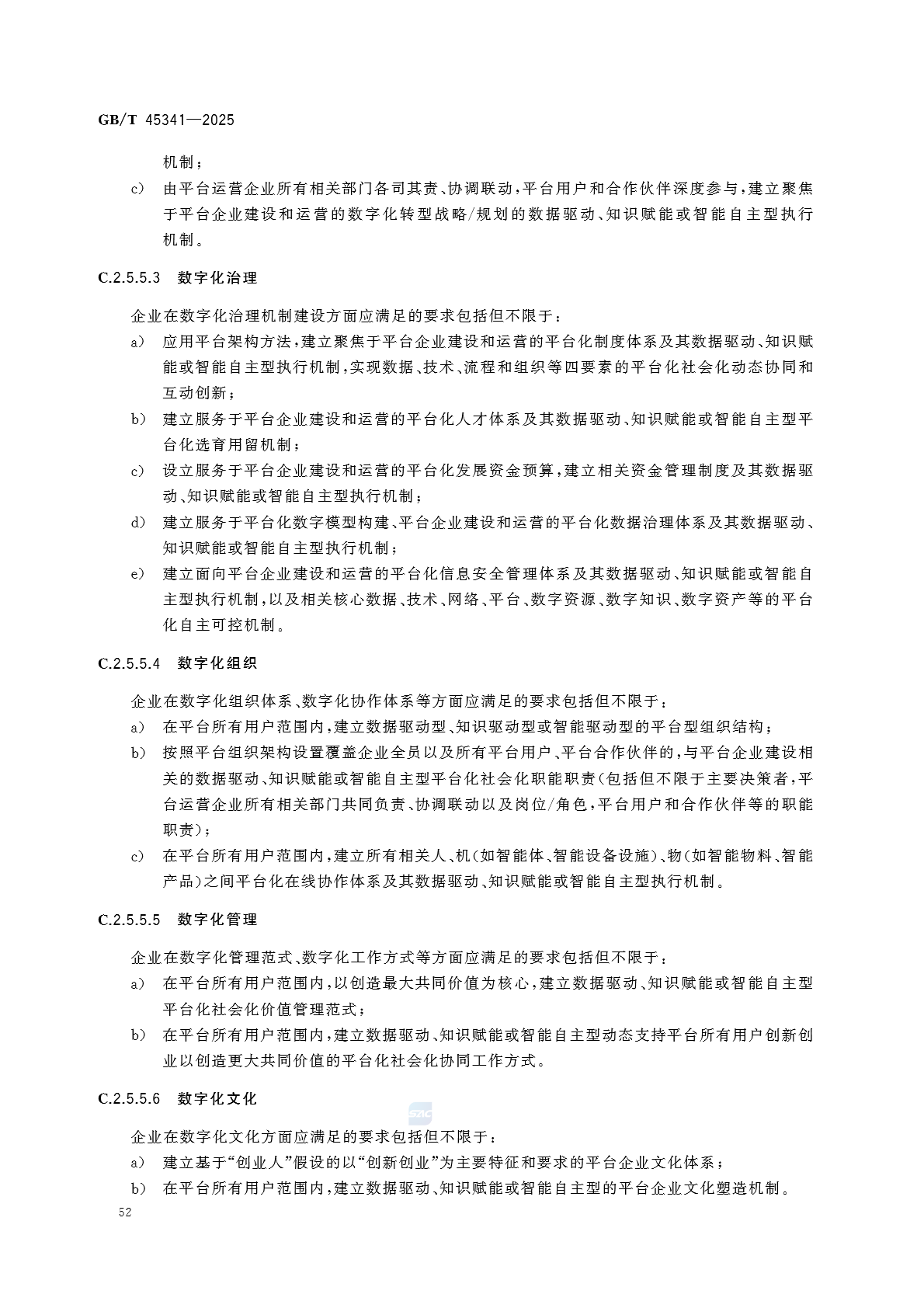 GB/T 45341—2025

机制；

c) 由平台运营企业所有相关部门各司其责、协调联动，平台用户和合作伙伴深度参与，建立聚焦于平台企业建设和运营的数字化转型战略/规划的数据驱动、知识赋能或智能自主型执行机制。

C.2.5.5.3 数字化治理

企业在数字化治理机制建设方面应满足的要求包括但不限于：

a) 应用平台架构方法，建立聚焦于平台企业建设和运营的平台化制度体系及其数据驱动、知识赋能或智能自主型执行机制，实现数据、技术、流程和组织等四要素的平台化社会化动态协同和互动创新；

b) 建立服务于平台企业建设和运营的平台化人才体系及其数据驱动、知识赋能或智能自主型平台化选育用留机制；

c) 设立服务于平台企业建设和运营的平台化发展资金预算，建立相关资金管理制度及其数据驱动、知识赋能或智能自主型执行机制；

d) 建立服务于平台化数字模型构建、平台企业建设和运营的平台化数据治理体系及其数据驱动、知识赋能或智能自主型执行机制；

e) 建立面向平台企业建设和运营的平台化信息安全管理体系及其数据驱动、知识赋能或智能自主型执行机制，以及相关核心数据、技术、网络、平台、数字资源、数字知识、数字资产等的平台化自主可控机制。

C.2.5.5.4 数字化组织

企业在数字化组织体系、数字化协作体系等方面应满足的要求包括但不限于：

a) 在平台所有用户范围内，建立数据驱动型、知识驱动型或智能驱动型的平台型组织结构；

b) 按照平台组织架构设置覆盖企业全员以及所有平台用户、平台合作伙伴的，与平台企业建设相关的数据驱动、知识赋能或智能自主型平台化社会化职能职责(包括但不限于主要决策者，平台运营企业所有相关部门共同负责、协调联动以及岗位/角色，平台用户和合作伙伴等的职能职责)；

c) 在平台所有用户范围内，建立所有相关人、机(如智能体、智能设备设施)、物(如智能物料、智能产品)之间平台化在线协作体系及其数据驱动、知识赋能或智能自主型执行机制。

C.2.5.5.5 数字化管理

企业在数字化管理范式、数字化工作方式等方面应满足的要求包括但不限于：

a) 在平台所有用户范围内，以创造最大共同价值为核心，建立数据驱动、知识赋能或智能自主型平台化社会化价值管理范式；

b) 在平台所有用户范围内，建立数据驱动、知识赋能或智能自主型动态支持平台所有用户创新创业以创造更大共同价值的平台化社会化协同工作方式。

C.2.5.5.6 数字化文化

企业在数字化文化方面应满足的要求包括但不限于：

a) 建立基于“创业人”假设的以“创新创业”为主要特征和要求的平台企业文化体系；

b) 在平台所有用户范围内，建立数据驱动、知识赋能或智能自主型的平台企业文化塑造机制。

52